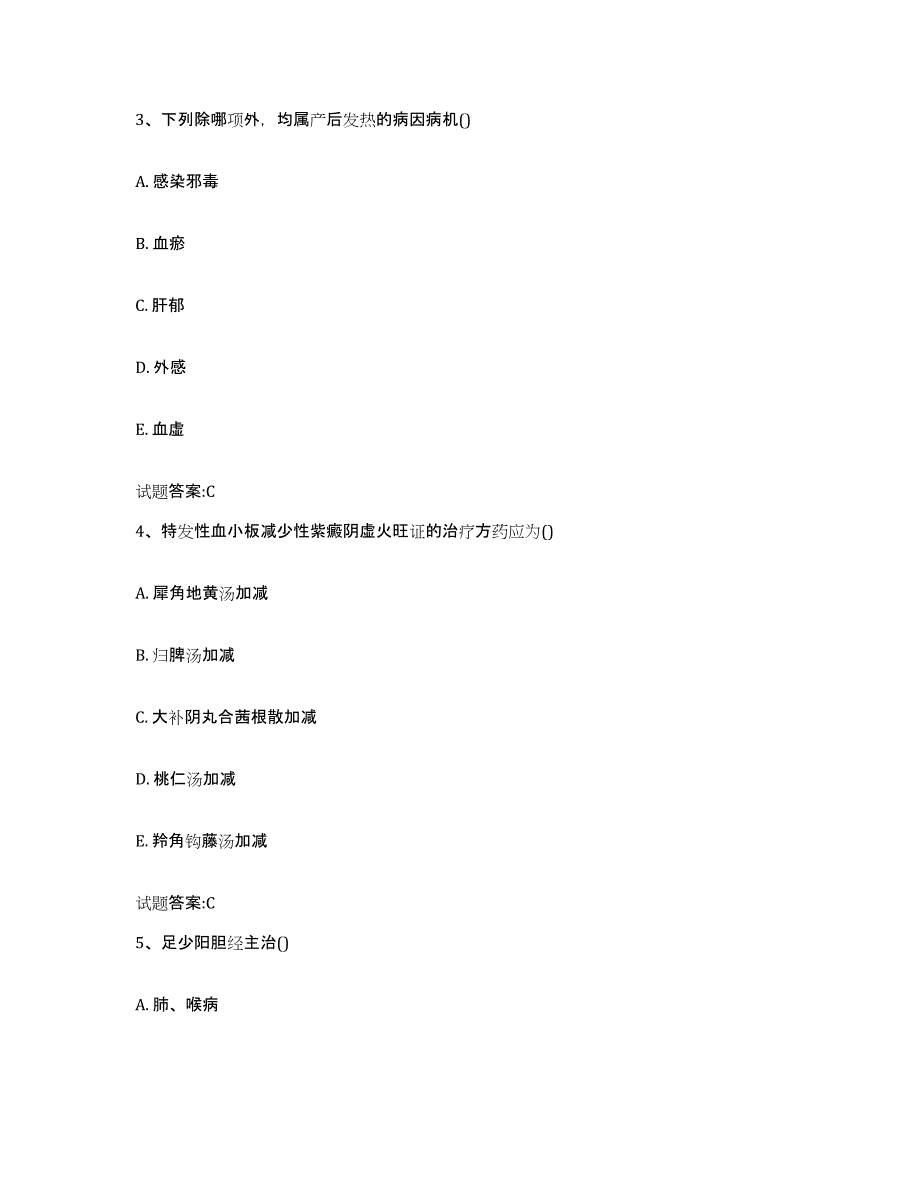 3、下列除哪项外，均属产后发热的病因病机()

A. 感染邪毒

B. 血瘀

C. 肝郁

D. 外感

E. 血虚

试题答案:C

4、特发性血小板减少性紫癜阴虚火旺证的治疗方药应为()

A. 犀角地黄汤加减

B. 归脾汤加减

C. 大补阴丸合茜根散加减

D. 桃仁汤加减

E. 羚角钩藤汤加减

试题答案:C

5、足少阳胆经主治()

A. 肺、喉病